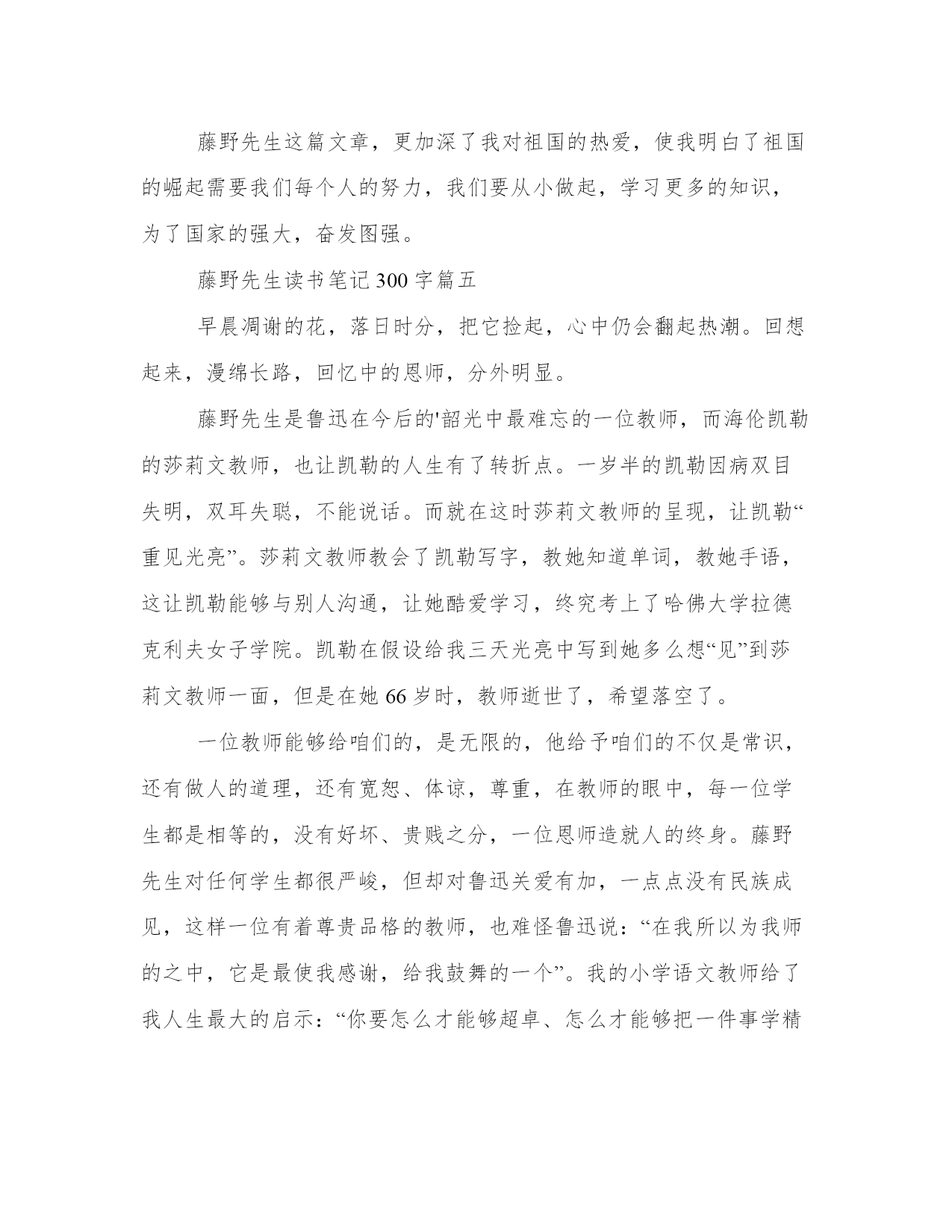 藤野先生这篇文章，更加深了我对祖国的热爱，使我明白了祖国的崛起需要我们每个人的努力，我们要从小做起，学习更多的知识，为了国家的强大，奋发图强。

藤野先生读书笔记300字篇五

早晨凋谢的花，落日时分，把它捡起，心中仍会翻起热潮。回想起来，漫绵长路，回忆中的恩师，分外明显。

藤野先生是鲁迅在今后的'韶光中最难忘的一位教师，而海伦凯勒的莎莉文教师，也让凯勒的人生有了转折点。一岁半的凯勒因病双目失明，双耳失聪，不能说话。而就在这时莎莉文教师的呈现，让凯勒“重见光亮”。莎莉文教师教会了凯勒写字，教她知道单词，教她手语，这让凯勒能够与别人沟通，让她酷爱学习，终究考上了哈佛大学拉德克利夫女子学院。凯勒在假设给我三天光亮中写到她多么想“见”到莎莉文教师一面，但是在她66岁时，教师逝世了，希望落空了。

一位教师能够给咱们的，是无限的，他给予咱们的不仅是常识，还有做人的道理，还有宽恕、体谅，尊重，在教师的眼中，每一位学生都是相等的，没有好坏、贵贱之分，一位恩师造就人的终身。藤野先生对任何学生都很严峻，但却对鲁迅关爱有加，一点点没有民族成见，这样一位有着尊贵品格的教师，也难怪鲁迅说：“在我所以为我师的之中，它是最使我感谢，给我鼓舞的一个”。我的小学语文教师给了我人生最大的启示：“你要怎么才能够超卓、怎么才能够把一件事学精